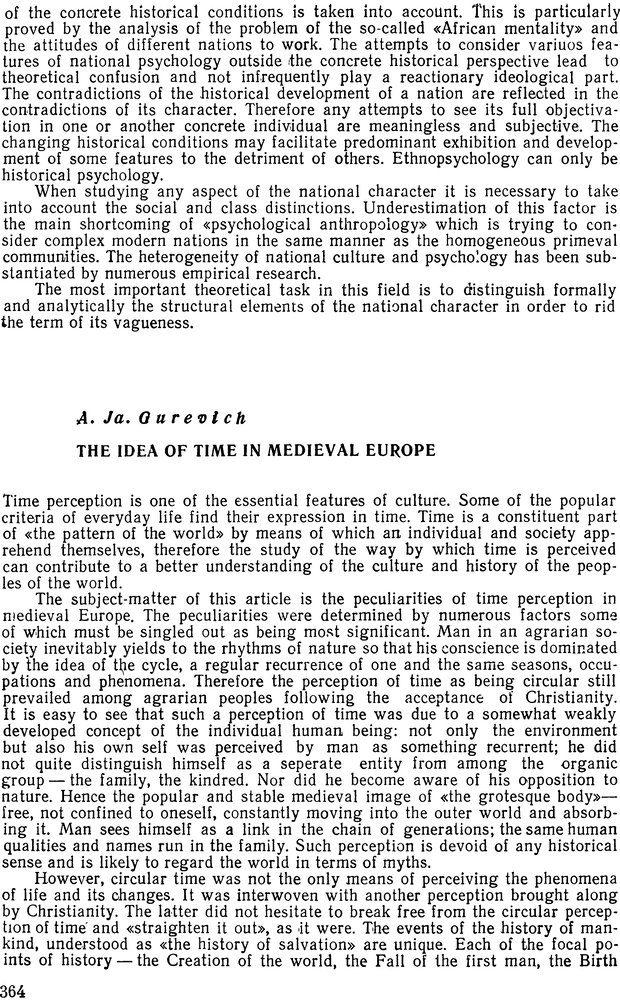 of the concrete historical conditions is taken into account. This is particularly proved by the analysis of the problem of the so-called «African mentality» and the attitudes of different nations to work. The attempts to consider variuos features of national psychology outside the concrete historical perspective lead to theoretical confusion and not infrequently play a reactionary ideological part. The contradictions of the historical development of a nation are reflected in the contradictions of its character. Therefore any attempts to see its full objectivation in one or another concrete individual are meaningless and subjective. The changing historical conditions may facilitate predominant exhibition and development of some features to the detriment of others. Ethnopsychology can only be historical psychology.

When studying any aspect of the national character it is necessary to take into account the social and class distinctions. Underestimation of this factor is the main shortcoming of «psychological anthropology» which is trying to consider complex modern nations in the same manner as the homogeneous primeval communities. The heterogeneity of national culture and psychology has been substantiated by numerous empirical research.

The most important theoretical task in this field is to distinguish formally and analytically the structural elements of the national character in order to rid the term of its vagueness.

A. Ja. Gurevich

THE IDEA OF TIME IN MEDIEVAL EUROPE

Time perception is one of the essential features of culture. Some of the popular criteria of everyday life find their expression in time. Time is a constituent part of «the pattern of the world» by means of which an individual and society apprehend themselves, therefore the study of the way by which time is perceived can contribute to a better understanding of the culture and history of the peoples of the world.

The subject-matter of this article is the peculiarities of time perception in medieval Europe. The peculiarities were determined by numerous factors some of which must be singled out as being most significant. Man in an agrarian society inevitably yields to the rhythms of nature so that his conscience is dominated by the idea of the cycle, a regular recurrence of one and the same seasons, occupations and phenomena. Therefore the perception of time as being circular still prevailed among agrarian peoples following the acceptance of Christianity. It is easy to see that such a perception of time was due to a somewhat weakly developed concept of the individual human being: not only the environment but also his own self was perceived by man as something recurrent; he did not quite distinguish himself as a seperate entity from among the organic group — the family, the kindred. Nor did he become aware of his opposition to nature. Hence the popular and stable medieval image of «the grotesque body»— free, not confined to oneself, constantly moving into the outer world and absorbing it. Man sees himself as a link in the chain of generations; the same human qualities and names run in the family. Such perception is devoid of any historical sense and is likely to regard the world in terms of myths.

However, circular time was not the only means of perceiving the phenomena of life and its changes. It was interwoven with another perception brought along by Christianity. The latter did not hesitate to break free from the circular perception of time and «straighten it out», as it were. The events of the history of mankind, understood as «the history of salvation» are unique. Each of the focal points of history — the Creation of the world, the Fall of the first man, the Birth

364